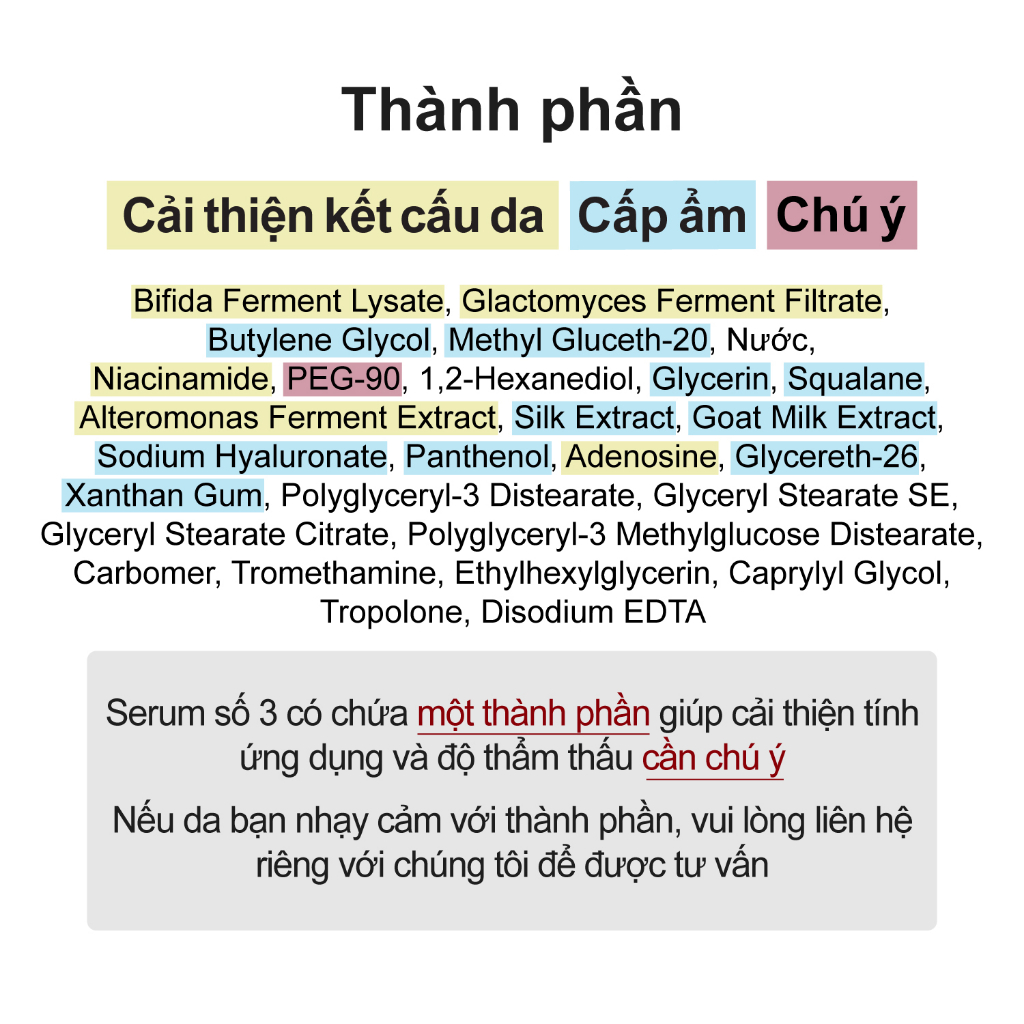 Thành phần

Cải thiện kết cấu da Cấp ẩm Chú ý

Bifida Ferment Lysate, Glactomyces Ferment Filtrate, Butylene Glycol, Methyl Gluceth-20, Nước, Niacinamide, PEG-90, 1,2-Hexanediol, Glycerin, Squalane, Alteromonas Ferment Extract, Silk Extract, Goat Milk Extract, Sodium Hyaluronate, Panthenol, Adenosine, Glycereth-26, Xanthan Gum, Polyglyceryl-3 Distearate, Glyceryl Stearate SE, Glyceryl Stearate Citrate, Polyglyceryl-3 Methylglucose Distearate, Carbomer, Tromethamine, Ethylhexylglycerin, Caprylyl Glycol, Tropolone, Disodium EDTA

Serum số 3 có chứa một thành phần giúp cải thiện tính ứng dụng và độ thẩm thấu cần chú ý

Nếu da bạn nhạy cảm với thành phần, vui lòng liên hệ riêng với chúng tôi để được tư vấn